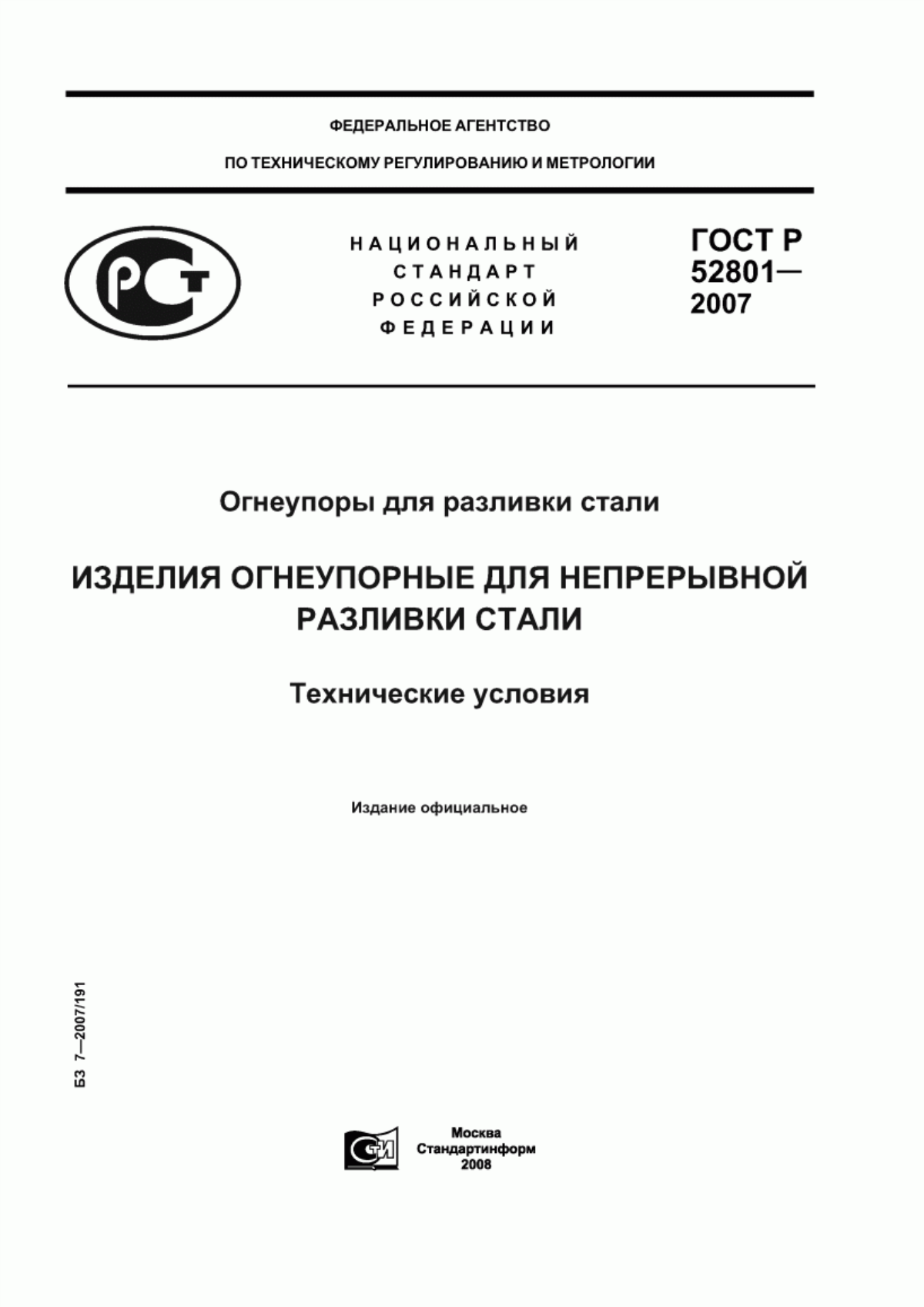 ФЕДЕРАЛЬНОЕ АГЕНТСТВО

ПО ТЕХНИЧЕСКОМУ РЕГУЛИРОВАНИЮ И МЕТРОЛОГИИ

РСТ

НАЦИОНАЛЬНЫЙ СТАНДАРТ РОССИЙСКОЙ ФЕДЕРАЦИИ

ГОСТ Р 52801— 2007

Огнеупоры для разливки стали

ИЗДЕЛИЯ ОГНЕУПОРНЫЕ ДЛЯ НЕПРЕРЫВНОЙ РАЗЛИВКИ СТАЛИ

Технические условия

Издание официальное

БЗ 7—2007/191

СТИ

Москва
Стандартинформ
2008